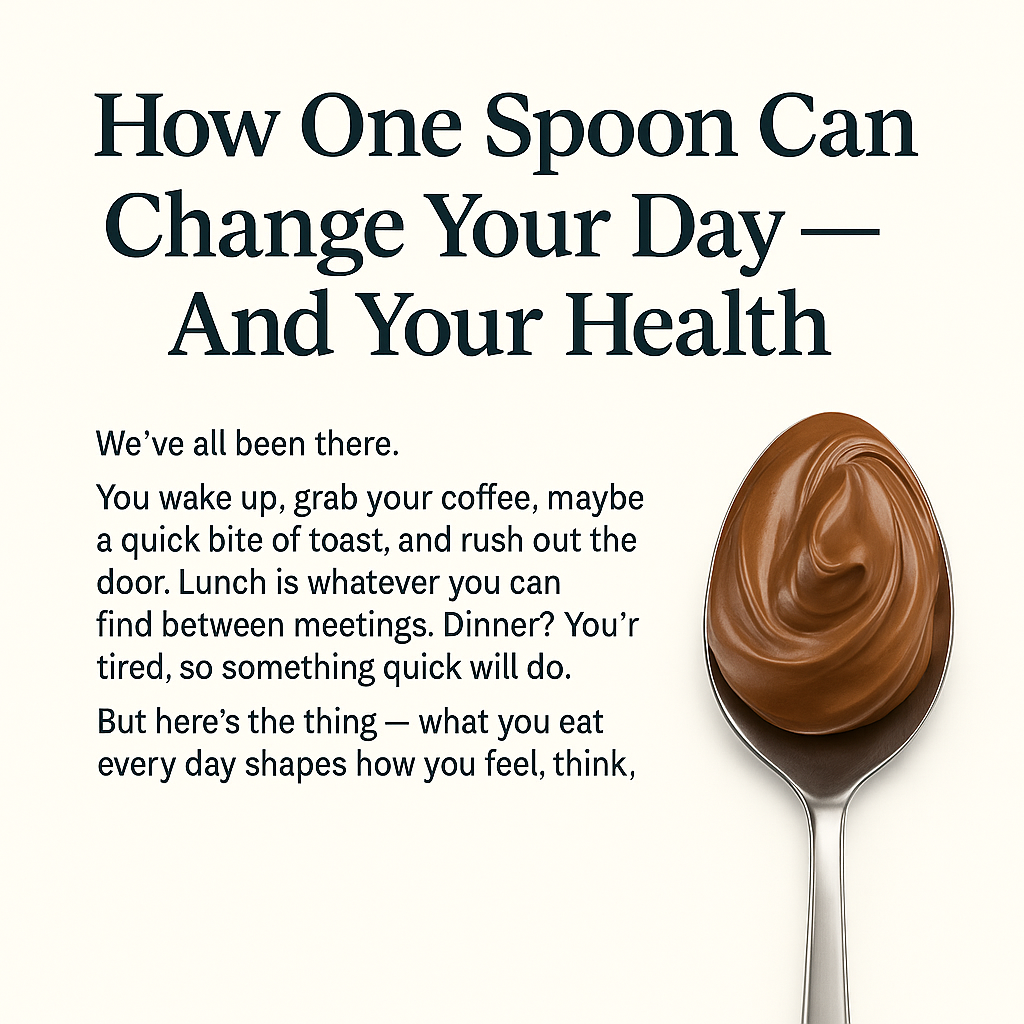 How One Spoon Can Change Your Day — And Your Health

We've all been there.

You wake up, grab your coffee, maybe a quick bite of toast, and rush out the door. Lunch is whatever you can find between meetings. Dinner? You'r tired, so something quick will do.

But here's the thing — what you eat every day shapes how you feel, think,